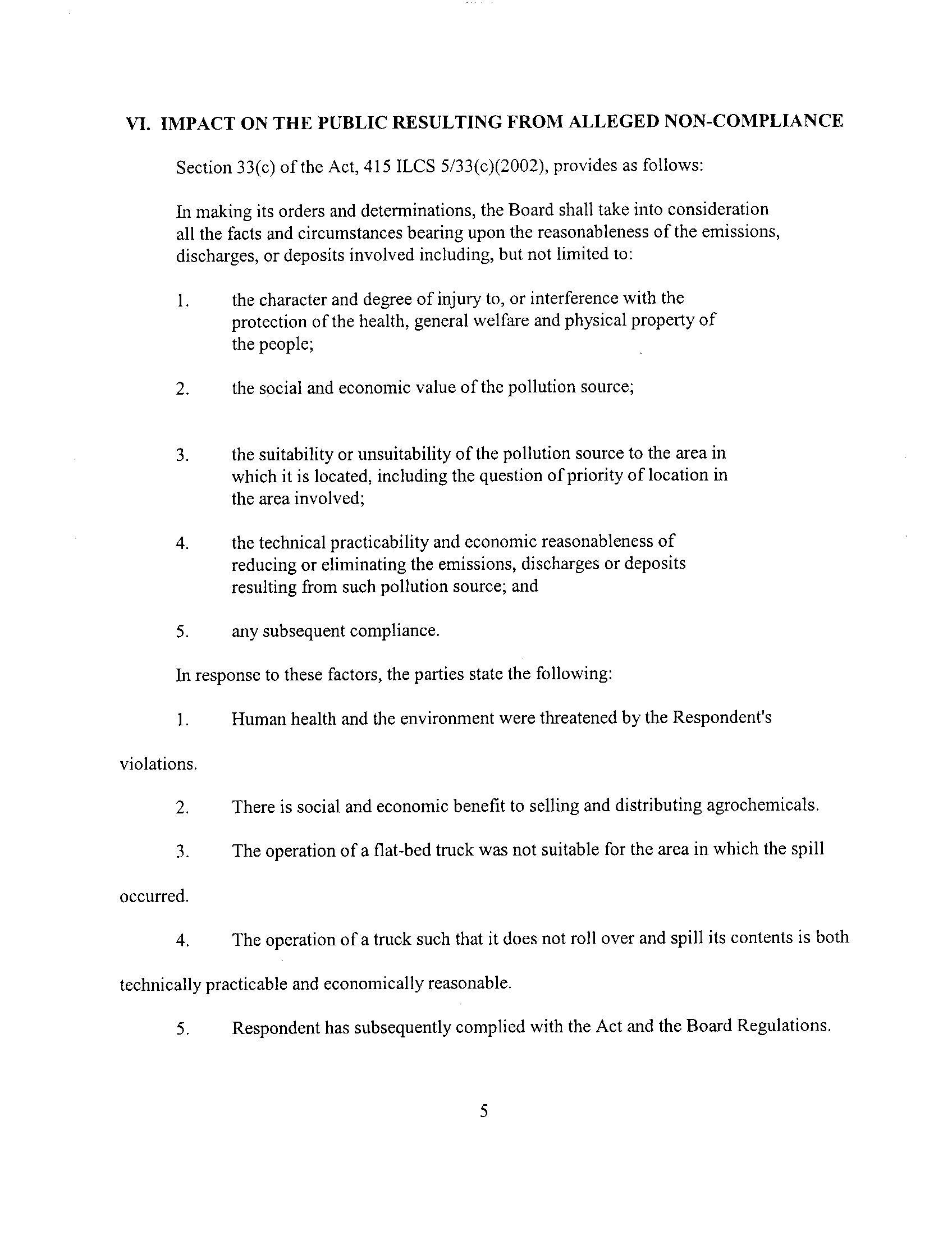 VI. IMPACT ON THE PUBLIC RESULTING FROM ALLEGED NON-COMPLIANCE

Section 33(c) of the Act, 415 ILCS 5/33(c)(2002), provides as follows:

In making its orders and determinations, the Board shall take into consideration all the facts and circumstances bearing upon the reasonableness of the emissions, discharges, or deposits involved including, but not limited to:

1. the character and degree of injury to, or interference with the protection of the health, general welfare and physical property of the people;

2. the social and economic value of the pollution source;

3. the suitability or unsuitability of the pollution source to the area in which it is located, including the question of priority of location in the area involved;

4. the technical practicability and economic reasonableness of reducing or eliminating the emissions, discharges or deposits resulting from such pollution source; and

5. any subsequent compliance.

In response to these factors, the parties state the following:

1. Human health and the environment were threatened by the Respondent's violations.

2. There is social and economic benefit to selling and distributing agrochemicals.

3. The operation of a flat-bed truck was not suitable for the area in which the spill occurred.

4. The operation of a truck such that it does not roll over and spill its contents is both technically practicable and economically reasonable.

5. Respondent has subsequently complied with the Act and the Board Regulations.

5